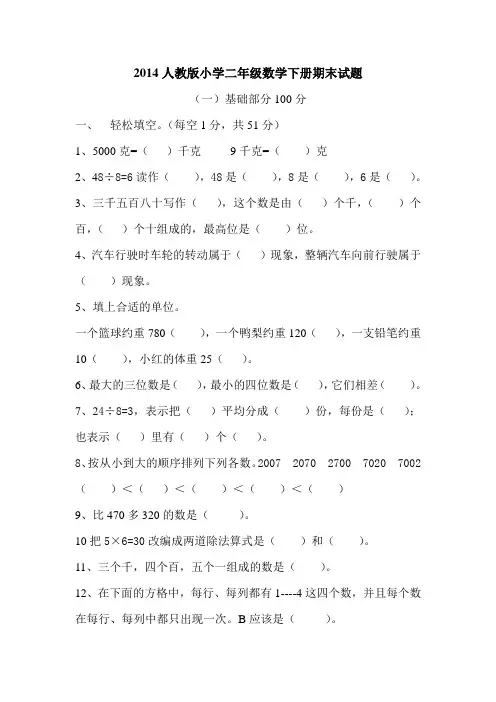 2014 人教版小学二年级数学下册期末试题

（一）基础部分 100 分

一、　轻松填空。（每空 1 分，共 51 分）

1、5000 克=（　）千克　　9 千克=（　　）克

2、48÷8=6 读作（　　），48 是（　），8 是（　），6 是（　）。

3、三千五百八十写作（　），这个数是由（　）个千，（　）个百，（　）个十组成的，最高位是（　）位。

4、汽车行驶时车轮的转动属于（　）现象，整辆汽车向前行驶属于（　）现象。

5、填上合适的单位。

一个篮球约重 780（　），一个鸭梨约重 120（　），一支铅笔约重 10（　），小红的体重 25（　）。

6、最大的三位数是（　），最小的四位数是（　），它们相差（　）。

7、24÷8=3，表示把（　）平均分成（　）份，每份是（　）；也表示（　）里有（　）个（　）。

8、按从小到大的顺序排列下列各数。2007　2070　2700　7020　7002

（　）<（　）<（　）<（　）<（　）

9、比 470 多 320 的数是（　）。

10 把 5×6=30 改编成两道除法算式是（　）和（　）。

11、三个千，四个百，五个一组成的数是（　）。

12、在下面的方格中，每行、每列都有 1----4 这四个数，并且每个数在每行、每列中都只出现一次。B 应该是（　）。